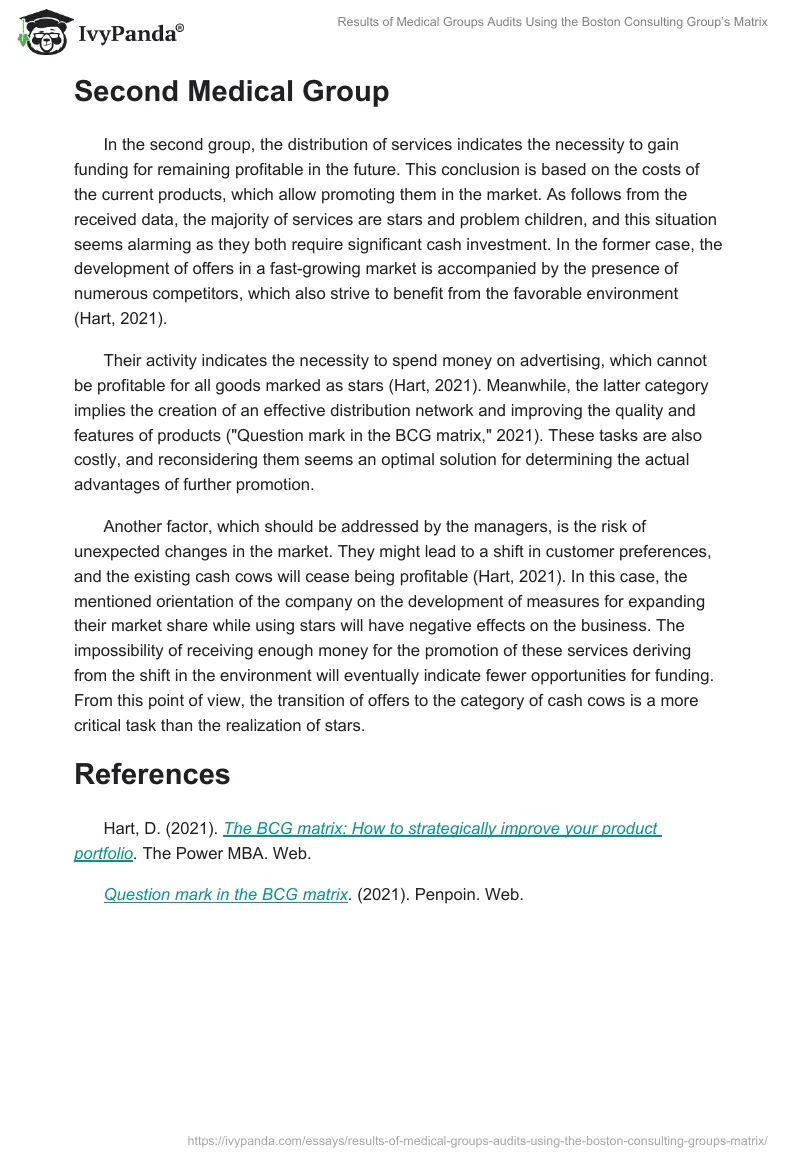 IvyPanda®

Results of Medical Groups Audits Using the Boston Consulting Group's Matrix

Second Medical Group

In the second group, the distribution of services indicates the necessity to gain funding for remaining profitable in the future. This conclusion is based on the costs of the current products, which allow promoting them in the market. As follows from the received data, the majority of services are stars and problem children, and this situation seems alarming as they both require significant cash investment. In the former case, the development of offers in a fast-growing market is accompanied by the presence of numerous competitors, which also strive to benefit from the favorable environment (Hart, 2021).

Their activity indicates the necessity to spend money on advertising, which cannot be profitable for all goods marked as stars (Hart, 2021). Meanwhile, the latter category implies the creation of an effective distribution network and improving the quality and features of products ("Question mark in the BCG matrix," 2021). These tasks are also costly, and reconsidering them seems an optimal solution for determining the actual advantages of further promotion.

Another factor, which should be addressed by the managers, is the risk of unexpected changes in the market. They might lead to a shift in customer preferences, and the existing cash cows will cease being profitable (Hart, 2021). In this case, the mentioned orientation of the company on the development of measures for expanding their market share while using stars will have negative effects on the business. The impossibility of receiving enough money for the promotion of these services deriving from the shift in the environment will eventually indicate fewer opportunities for funding. From this point of view, the transition of offers to the category of cash cows is a more critical task than the realization of stars.

References

Hart, D. (2021). The BCG matrix: How to strategically improve your product portfolio. The Power MBA. Web.

Question mark in the BCG matrix. (2021). Penpoin. Web.

https://ivypanda.com/essays/results-of-medical-groups-audits-using-the-boston-consulting-groups-matrix/